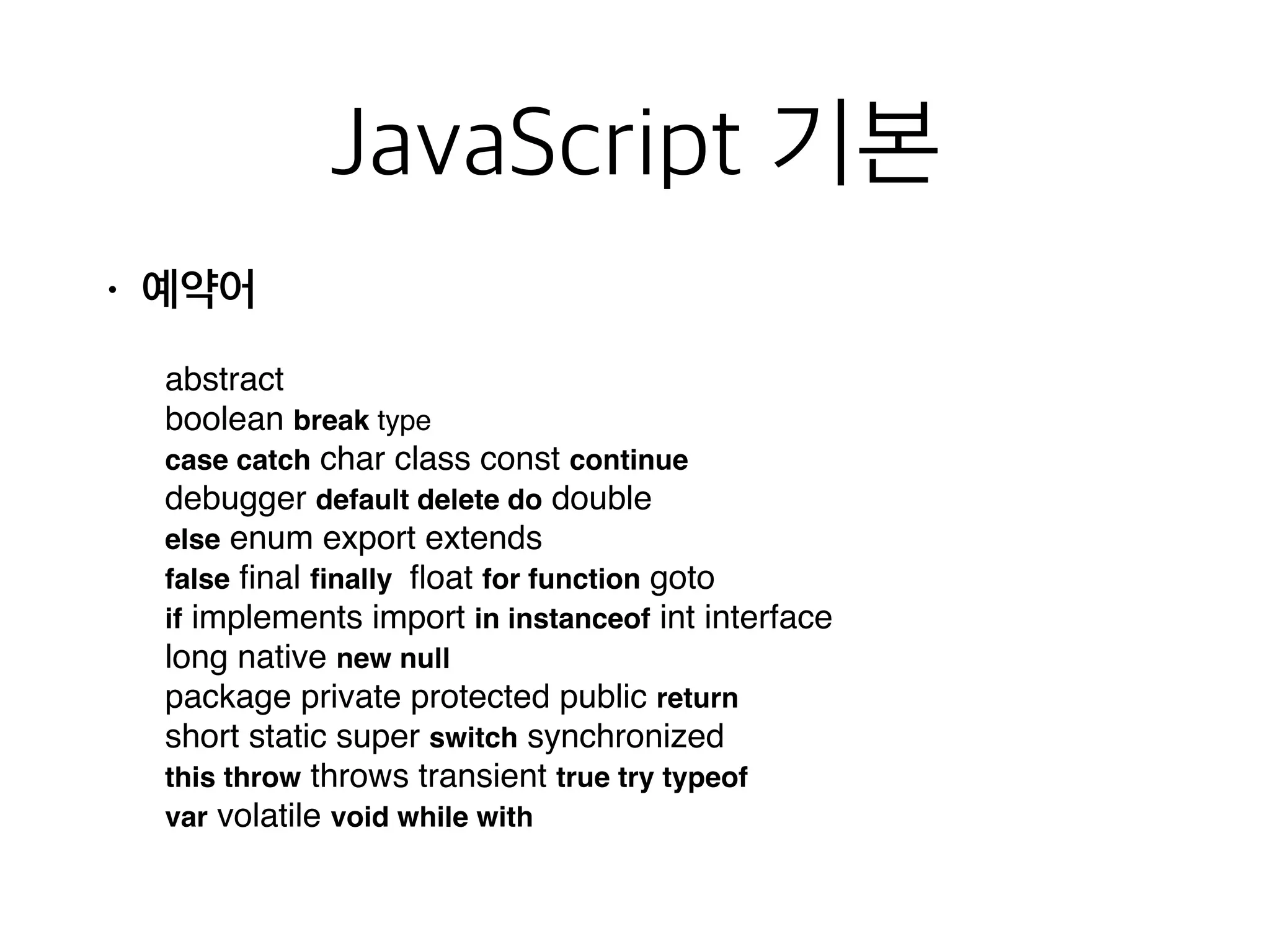 JavaScript 기본

• 예약어

abstract
boolean break type
case catch char class const continue
debugger default delete do double
else enum export extends
false final finally float for function goto
if implements import in instanceof int interface
long native new null
package private protected public return
short static super switch synchronized
this throw throws transient true try typeof
var volatile void while with